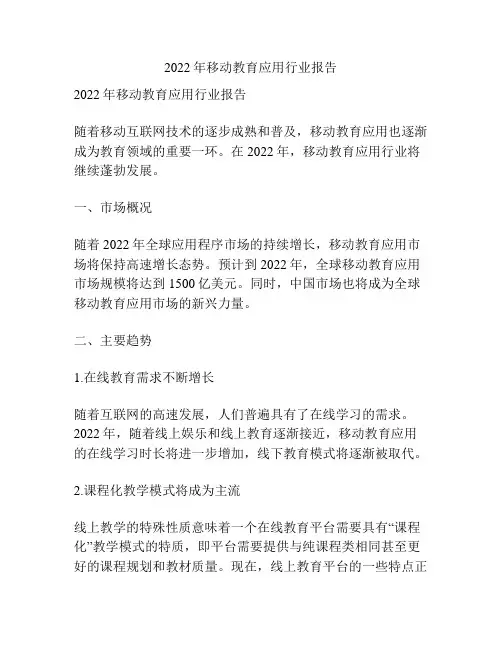 2022 年移动教育应用行业报告

2022 年移动教育应用行业报告

随着移动互联网技术的逐步成熟和普及，移动教育应用也逐渐成为教育领域的重要一环。在 2022 年，移动教育应用行业将继续蓬勃发展。

一、市场概况

随着 2022 年全球应用程序市场的持续增长，移动教育应用市场将保持高速增长态势。预计到 2022 年，全球移动教育应用市场规模将达到 1500 亿美元。同时，中国市场也将成为全球移动教育应用市场的新兴力量。

二、主要趋势

1.在线教育需求不断增长

随着互联网的高速发展，人们普遍具有了在线学习的需求。2022 年，随着线上娱乐和线上教育逐渐接近，移动教育应用的在线学习时长将进一步增加，线下教育模式将逐渐被取代。

2.课程化教学模式将成为主流

线上教学的特殊性质意味着一个在线教育平台需要具有“课程化”教学模式的特质，即平台需要提供与纯课程类相同甚至更好的课程规划和教材质量。现在，线上教育平台的一些特点正